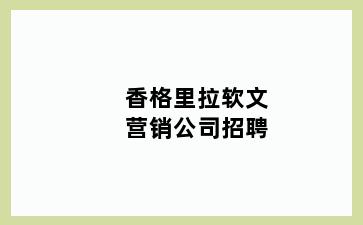 香格里拉软文营销公司招聘